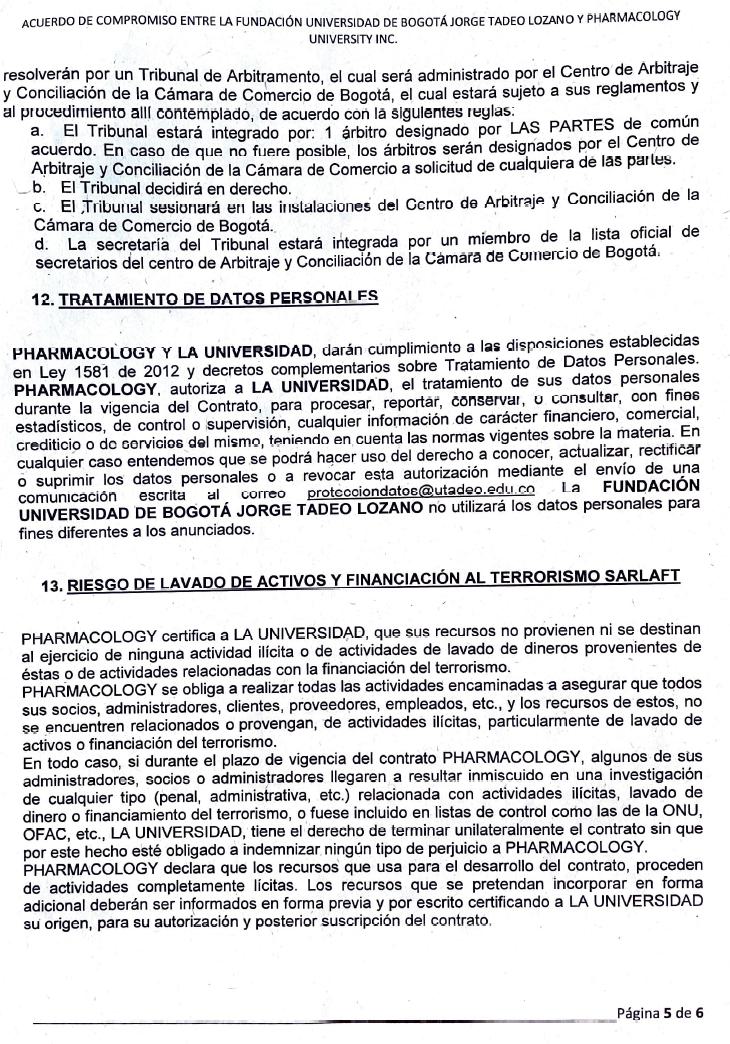 ACUERDO DE COMPROMISO ENTRE LA FUNDACIÓN UNIVERSIDAD DE BOGOTÁ JORGE TADEO LOZANO Y PHARMACOLOGY UNIVERSITY INC.

resolverán por un Tribunal de Arbitramento, el cual será administrado por el Centro de Arbitraje y Conciliación de la Cámara de Comercio de Bogotá, el cual estará sujeto a sus reglamentos y al procedimiento allí contemplado, de acuerdo con la siguientes reglas:

a. El Tribunal estará integrado por: 1 árbitro designado por LAS PARTES de común acuerdo. En caso de que no fuere posible, los árbitros serán designados por el Centro de Arbitraje y Conciliación de la Cámara de Comercio a solicitud de cualquiera de las partes.

b. El Tribunal decidirá en derecho.

c. El Tribunal sesionará en las instalaciones del Centro de Arbitraje y Conciliación de la Cámara de Comercio de Bogotá.

d. La secretaría del Tribunal estará integrada por un miembro de la lista oficial de secretarios del centro de Arbitraje y Conciliación de la Cámara de Comercio de Bogotá.

12. TRATAMIENTO DE DATOS PERSONALES

PHARMACOLOGY Y LA UNIVERSIDAD, darán cumplimiento a las disposiciones establecidas en Ley 1581 de 2012 y decretos complementarios sobre Tratamiento de Datos Personales. PHARMACOLOGY, autoriza a LA UNIVERSIDAD, el tratamiento de sus datos personales durante la vigencia del Contrato, para procesar, reportar, conservar, o consultar, con fines estadísticos, de control o supervisión, cualquier información de carácter financiero, comercial, crediticio o de servicios del mismo, teniendo en cuenta las normas vigentes sobre la materia. En cualquier caso entendemos que se podrá hacer uso del derecho a conocer, actualizar, rectificar o suprimir los datos personales o a revocar esta autorización mediante el envío de una comunicación escrita al correo protecciondatos@utadeo.edu.co La FUNDACIÓN UNIVERSIDAD DE BOGOTÁ JORGE TADEO LOZANO no utilizará los datos personales para fines diferentes a los anunciados.

13. RIESGO DE LAVADO DE ACTIVOS Y FINANCIACIÓN AL TERRORISMO SARLAFT

PHARMACOLOGY certifica a LA UNIVERSIDAD, que sus recursos no provienen ni se destinan al ejercicio de ninguna actividad ilícita o de actividades de lavado de dineros provenientes de éstas o de actividades relacionadas con la financiación del terrorismo.
PHARMACOLOGY se obliga a realizar todas las actividades encaminadas a asegurar que todos sus socios, administradores, clientes, proveedores, empleados, etc., y los recursos de estos, no se encuentren relacionados o provengan, de actividades ilícitas, particularmente de lavado de activos o financiación del terrorismo.
En todo caso, si durante el plazo de vigencia del contrato PHARMACOLOGY, algunos de sus administradores, socios o administradores llegaren a resultar inmiscuido en una investigación de cualquier tipo (penal, administrativa, etc.) relacionada con actividades ilícitas, lavado de dinero o financiamiento del terrorismo, o fuese incluido en listas de control como las de la ONU, OFAC, etc., LA UNIVERSIDAD, tiene el derecho de terminar unilateralmente el contrato sin que por este hecho esté obligado a indemnizar ningún tipo de perjuicio a PHARMACOLOGY.
PHARMACOLOGY declara que los recursos que usa para el desarrollo del contrato, proceden de actividades completamente lícitas. Los recursos que se pretendan incorporar en forma adicional deberán ser informados en forma previa y por escrito certificando a LA UNIVERSIDAD su origen, para su autorización y posterior suscripción del contrato.

Página 5 de 6